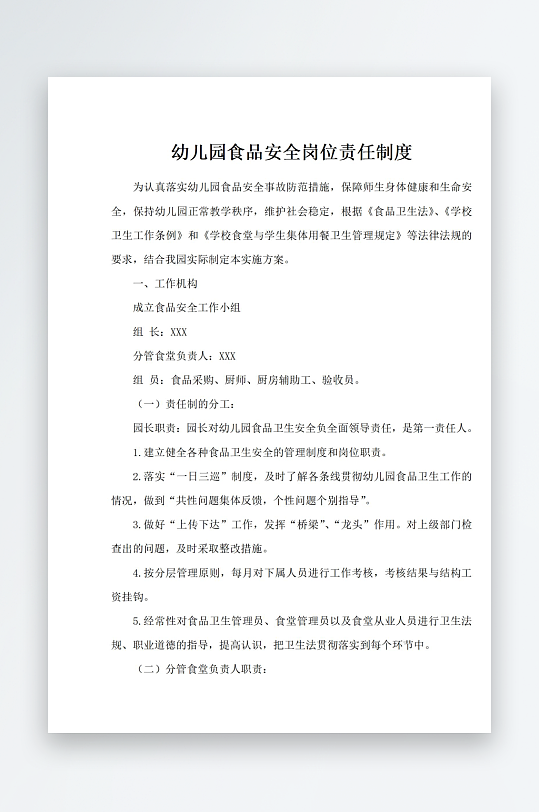 幼儿园食品安全岗位责任制度

为认真落实幼儿园食品安全事故防范措施，保障师生身体健康和生命安全，保持幼儿园正常教学秩序，维护社会稳定，根据《食品卫生法》、《学校卫生工作条例》和《学校食堂与学生集体用餐卫生管理规定》等法律法规的要求，结合我园实际制定本实施方案。

一、工作机构

成立食品安全工作小组

组 长：XXX

分管食堂负责人：XXX

组 员：食品采购、厨师、厨房辅助工、验收员。

（一）责任制的分工：

园长职责：园长对幼儿园食品卫生安全负全面领导责任，是第一责任人。

1.建立健全各种食品卫生安全的管理制度和岗位职责。

2.落实“一日三巡”制度，及时了解各条线贯彻幼儿园食品卫生工作的情况，做到“共性问题集体反馈，个性问题个别指导”。

3.做好“上传下达”工作，发挥“桥梁”、“龙头”作用。对上级部门检查出的问题，及时采取整改措施。

4.按分层管理原则，每月对下属人员进行工作考核，考核结果与结构工资挂钩。

5.经常性对食品卫生管理员、食堂管理员以及食堂从业人员进行卫生法规、职业道德的指导，提高认识，把卫生法贯彻落实到每个环节中。

（二）分管食堂负责人职责：